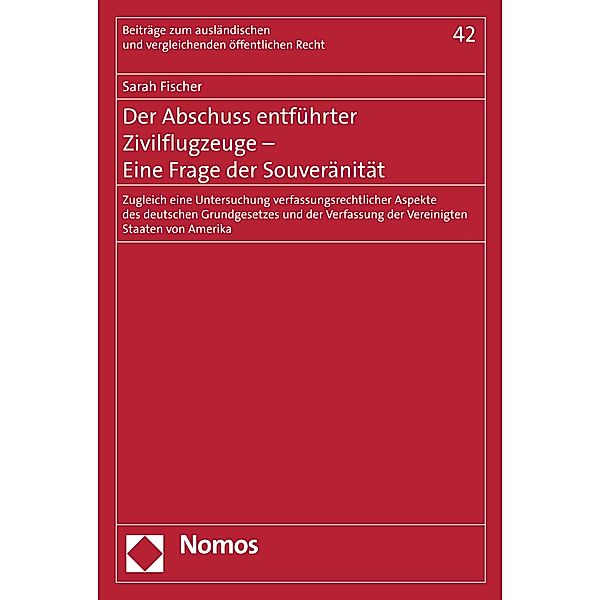 Beiträge zum ausländischen und vergleichenden öffentlichen Recht

42

Sarah Fischer

Der Abschuss entführter Zivilflugzeuge – Eine Frage der Souveränität

Zugleich eine Untersuchung verfassungsrechtlicher Aspekte des deutschen Grundgesetzes und der Verfassung der Vereinigten Staaten von Amerika

Nomos